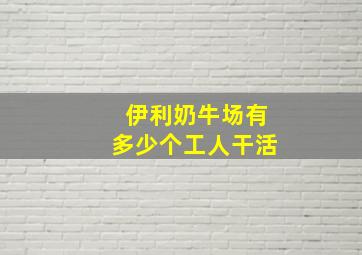 伊利奶牛场有
多少个工人干活